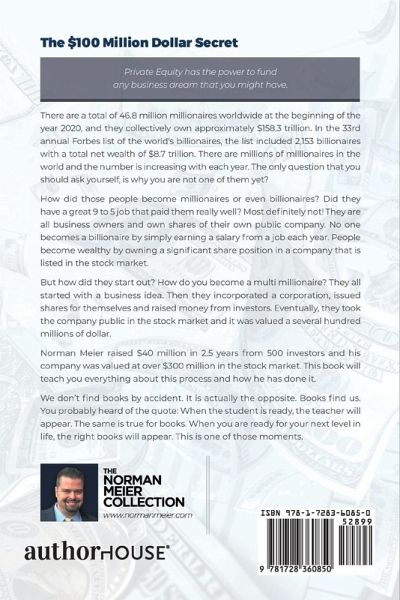 The $100 Million Dollar Secret

Private Equity has the power to fund any business dream that you might have.

There are a total of 46.8 million millionaires worldwide at the beginning of the year 2020, and they collectively own approximately $158.3 trillion. In the 33rd annual Forbes list of the world's billionaires, the list included 2,153 billionaires with a total net wealth of $8.7 trillion. There are millions of millionaires in the world and the number is increasing with each year. The only question that you should ask yourself, is why you are not one of them yet?

How did those people become millionaires or even billionaires? Did they have a great 9 to 5 job that paid them really well? Most definitely not! They are all business owners and own shares of their own public company. No one becomes a billionaire by simply earning a salary from a job each year. People become wealthy by owning a significant share position in a company that is listed in the stock market.

But how did they start out? How do you become a multi millionaire? They all started with a business idea. Then they incorporated a corporation, issued shares for themselves and raised money from investors. Eventually, they took the company public in the stock market and it was valued a several hundred millions of dollar.

Norman Meier raised $40 million in 2.5 years from 500 investors and his company was valued at over $300 million in the stock market. This book will teach you everything about this process and how he has done it.

We don't find books by accident. It is actually the opposite. Books find us. You probably heard of the quote: When the student is ready, the teacher will appear. The same is true for books. When you are ready for your next level in life, the right books will appear. This is one of those moments.

THE NORMAN MEIER COLLECTION
www.normanmeier.com

authorHOUSE®

ISBN 978-1-7283-6085-0
52899
9 781728 360850